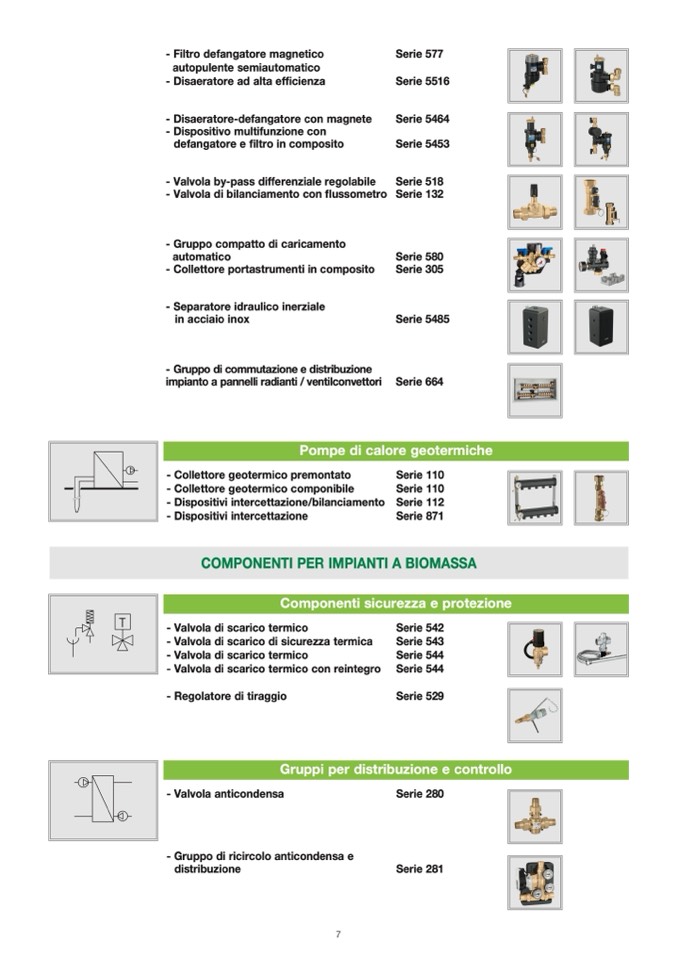 - Filtro defangatore magnetico autopulente semiautomatico Serie 577
- Disaeratore ad alta efficienza Serie 5516

- Disaeratore-defangatore con magnete Serie 5464
- Dispositivo multifunzione con defangatore e filtro in composito Serie 5453

- Valvola by-pass differenziale regolabile Serie 518
- Valvola di bilanciamento con flussometro Serie 132

- Gruppo compatto di caricamento automatico Serie 580
- Collettore portastrumenti in composito Serie 305

- Separatore idraulico inerziale in acciaio inox Serie 5485

- Gruppo di commutazione e distribuzione impianto a pannelli radianti / ventilconvettori Serie 664

Pompe di calore geotermiche

- Collettore geotermico premontato Serie 110
- Collettore geotermico componibile Serie 110
- Dispositivi intercettazione/bilanciamento Serie 112
- Dispositivi intercettazione Serie 871

COMPONENTI PER IMPIANTI A BIOMASSA

Componenti sicurezza e protezione

T

- Valvola di scarico termico Serie 542
- Valvola di scarico di sicurezza termica Serie 543
- Valvola di scarico termico Serie 544
- Valvola di scarico termico con reintegro Serie 544

- Regolatore di tiraggio Serie 529

Gruppi per distribuzione e controllo

- Valvola anticondensa Serie 280

- Gruppo di ricircolo anticondensa e distribuzione Serie 281

7